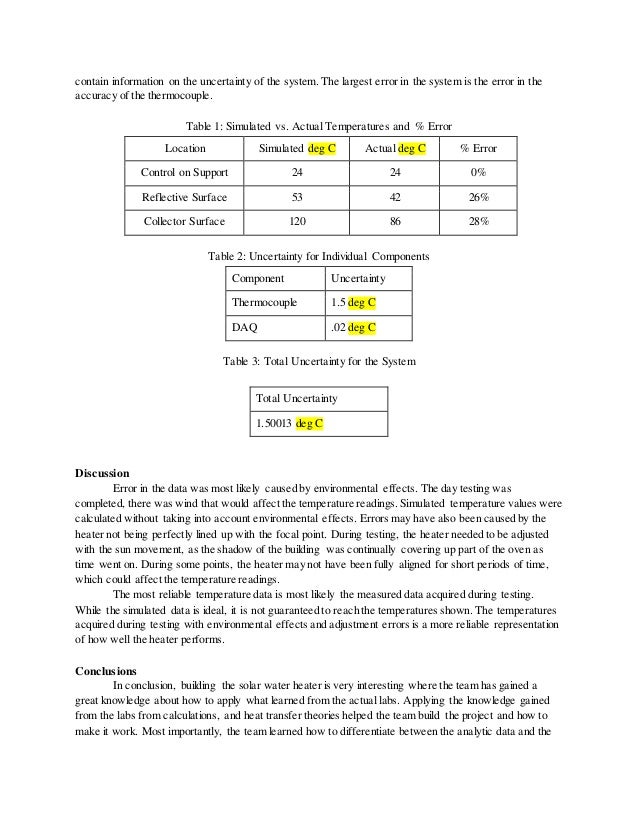 contain information on the uncertainty of the system. The largest error in the system is the error in the accuracy of the thermocouple.

Table 1: Simulated vs. Actual Temperatures and % Error

| Location | Simulated deg C | Actual deg C | % Error |
|---|---|---|---|
| Control on Support | 24 | 24 | 0% |
| Reflective Surface | 53 | 42 | 26% |
| Collector Surface | 120 | 86 | 28% |

Table 2: Uncertainty for Individual Components

| Component | Uncertainty |
|---|---|
| Thermocouple | 1.5 deg C |
| DAQ | .02 deg C |

Table 3: Total Uncertainty for the System

| Total Uncertainty |
|---|
| 1.50013 deg C |

Discussion
Error in the data was most likely caused by environmental effects. The day testing was completed, there was wind that would affect the temperature readings. Simulated temperature values were calculated without taking into account environmental effects. Errors may have also been caused by the heater not being perfectly lined up with the focal point. During testing, the heater needed to be adjusted with the sun movement, as the shadow of the building was continually covering up part of the oven as time went on. During some points, the heater may not have been fully aligned for short periods of time, which could affect the temperature readings.
The most reliable temperature data is most likely the measured data acquired during testing. While the simulated data is ideal, it is not guaranteed to reach the temperatures shown. The temperatures acquired during testing with environmental effects and adjustment errors is a more reliable representation of how well the heater performs.

Conclusions
In conclusion, building the solar water heater is very interesting where the team has gained a great knowledge about how to apply what learned from the actual labs. Applying the knowledge gained from the labs from calculations, and heat transfer theories helped the team build the project and how to make it work. Most importantly, the team learned how to differentiate between the analytic data and the